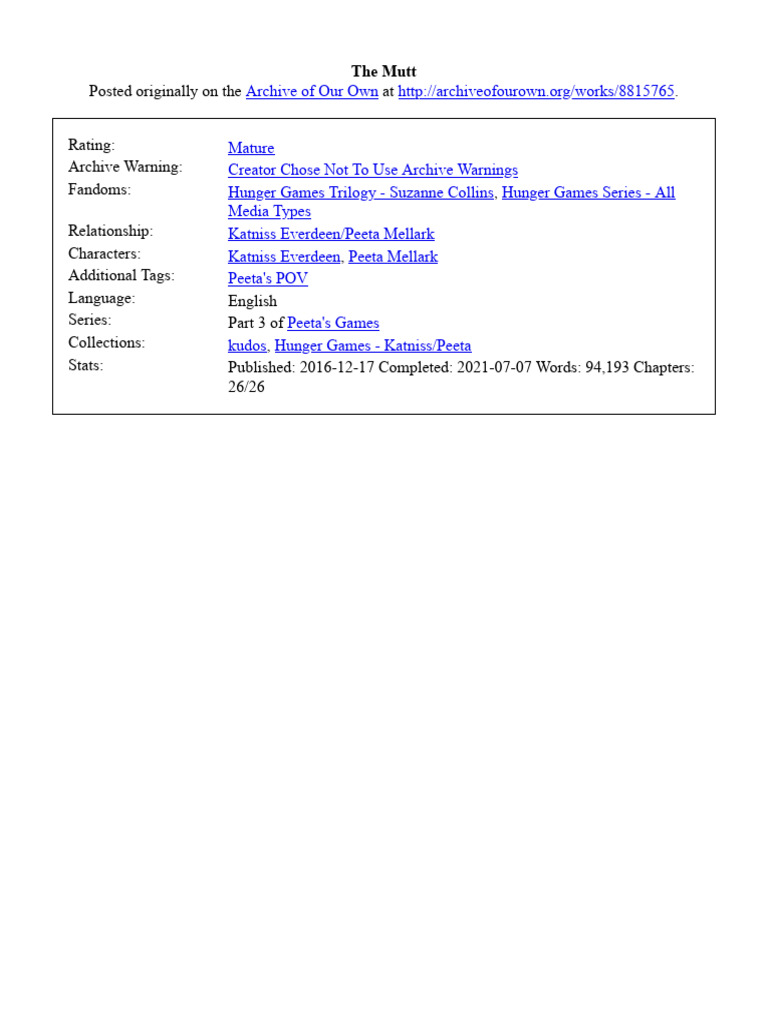 The Mutt
Posted originally on the Archive of Our Own at http://archiveofourown.org/works/8815765.

| | |
|---|---|
| Rating: | Mature |
| Archive Warning: | Creator Chose Not To Use Archive Warnings |
| Fandoms: | Hunger Games Trilogy - Suzanne Collins, Hunger Games Series - All Media Types |
| Relationship: | Katniss Everdeen/Peeta Mellark |
| Characters: | Katniss Everdeen, Peeta Mellark |
| Additional Tags: | Peeta's POV |
| Language: | English |
| Series: | Part 3 of Peeta's Games |
| Collections: | kudos, Hunger Games - Katniss/Peeta |
| Stats: | Published: 2016-12-17 Completed: 2021-07-07 Words: 94,193 Chapters: 26/26 |